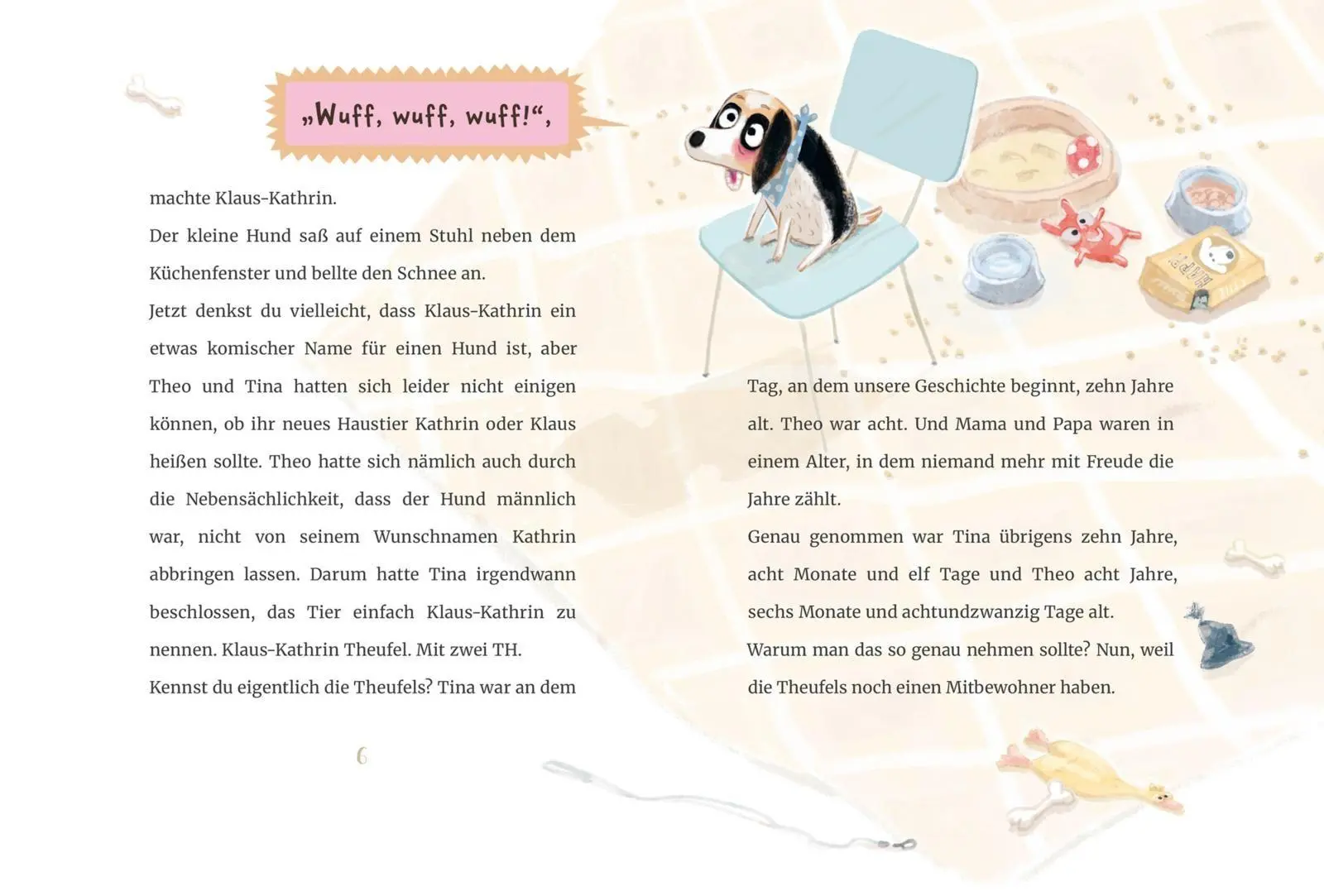 „Wuff, wuff, wuff!“,

machte Klaus-Kathrin.

Der kleine Hund saß auf einem Stuhl neben dem Küchenfenster und bellte den Schnee an.

Jetzt denkst du vielleicht, dass Klaus-Kathrin ein etwas komischer Name für einen Hund ist, aber Theo und Tina hatten sich leider nicht einigen können, ob ihr neues Haustier Kathrin oder Klaus heißen sollte. Theo hatte sich nämlich auch durch die Nebensächlichkeit, dass der Hund männlich war, nicht von seinem Wunschnamen Kathrin abbringen lassen. Darum hatte Tina irgendwann beschlossen, das Tier einfach Klaus-Kathrin zu nennen. Klaus-Kathrin Theufel. Mit zwei TH.

Kennst du eigentlich die Theufels? Tina war an dem

6

Tag, an dem unsere Geschichte beginnt, zehn Jahre alt. Theo war acht. Und Mama und Papa waren in einem Alter, in dem niemand mehr mit Freude die Jahre zählt.

Genau genommen war Tina übrigens zehn Jahre, acht Monate und elf Tage und Theo acht Jahre, sechs Monate und achtundzwanzig Tage alt.

Warum man das so genau nehmen sollte? Nun, weil die Theufels noch einen Mitbewohner haben.